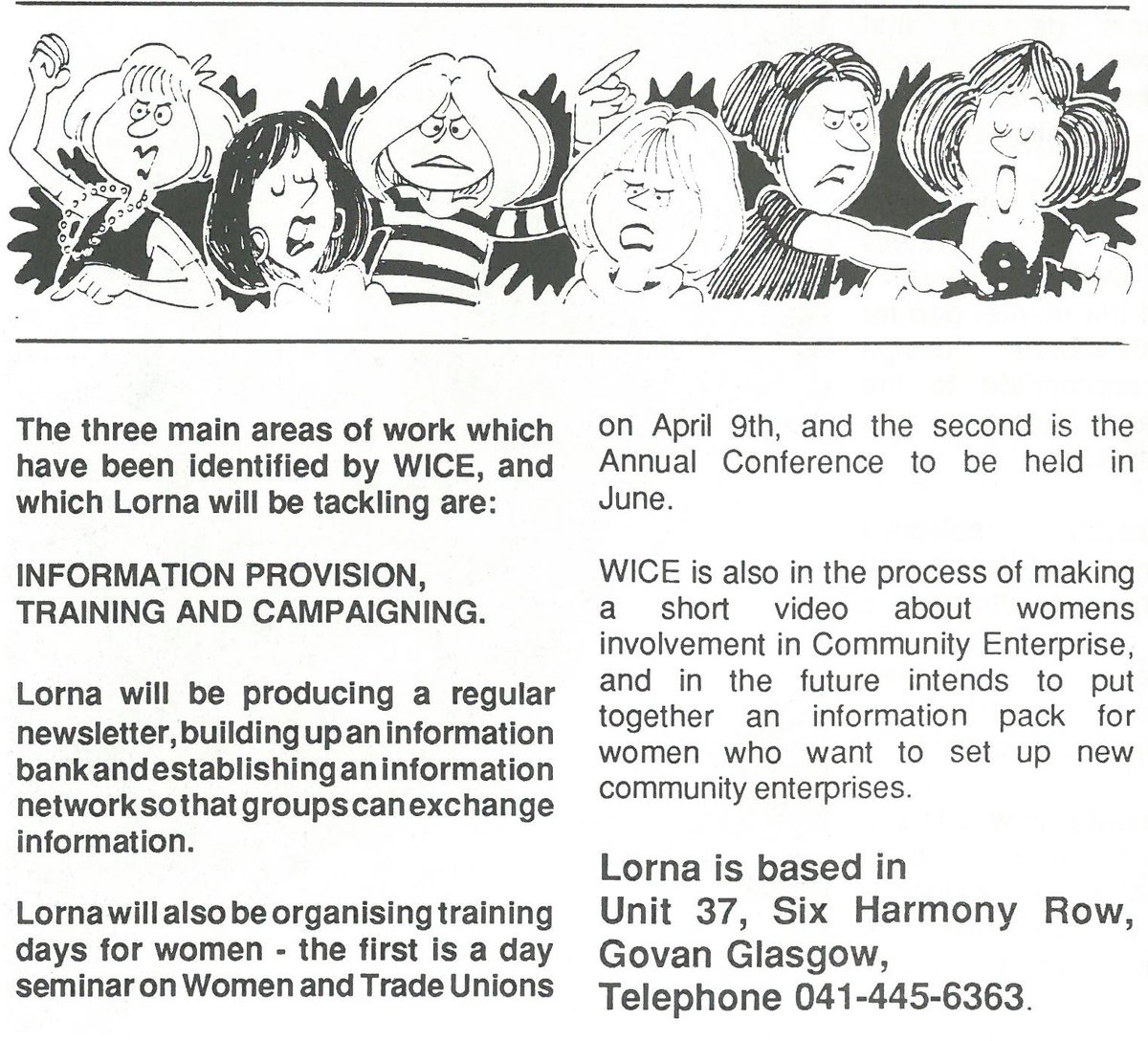 The three main areas of work which have been identified by WICE, and which Lorna will be tackling are:

INFORMATION PROVISION, TRAINING AND CAMPAIGNING.

Lorna will be producing a regular newsletter, building up an information bank and establishing an information network so that groups can exchange information.

Lorna will also be organising training days for women - the first is a day seminar on Women and Trade Unions on April 9th, and the second is the Annual Conference to be held in June.

WICE is also in the process of making a short video about womens involvement in Community Enterprise, and in the future intends to put together an information pack for women who want to set up new community enterprises.

Lorna is based in
Unit 37, Six Harmony Row,
Govan Glasgow,
Telephone 041-445-6363.